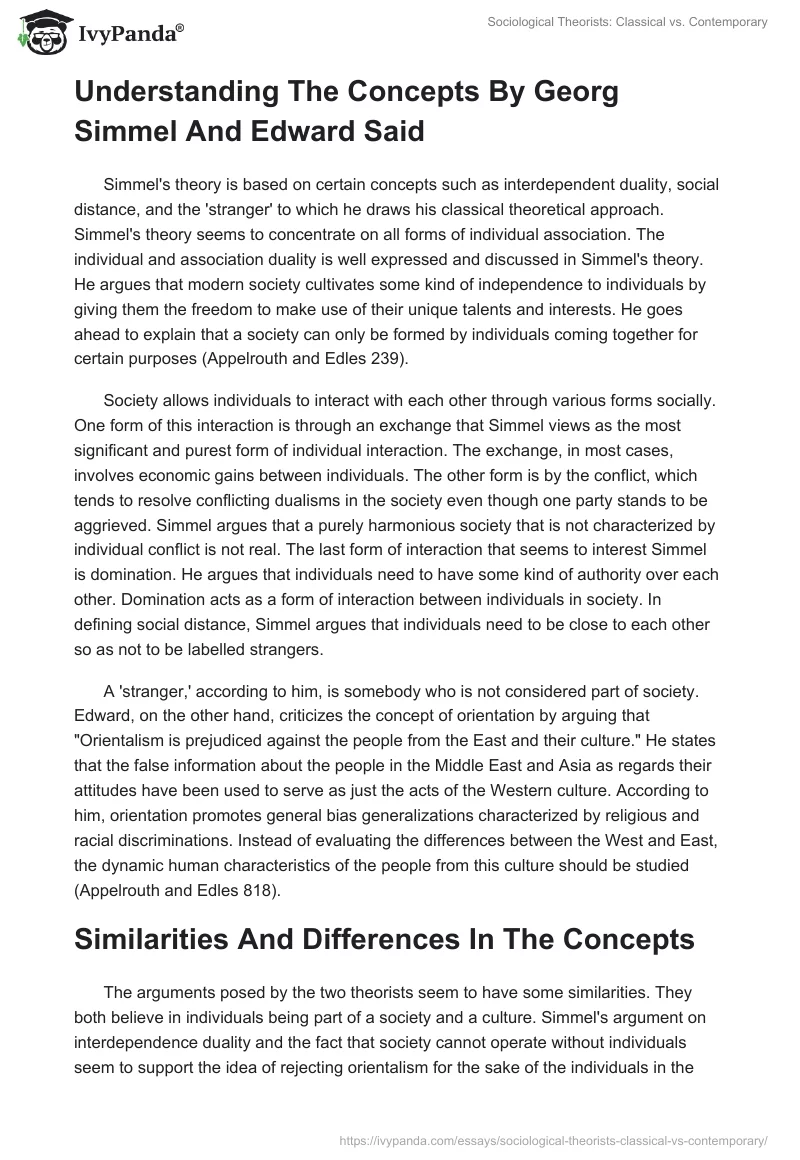 IvyPanda®

Sociological Theorists: Classical vs. Contemporary

Understanding The Concepts By Georg Simmel And Edward Said

Simmel's theory is based on certain concepts such as interdependent duality, social distance, and the 'stranger' to which he draws his classical theoretical approach. Simmel's theory seems to concentrate on all forms of individual association. The individual and association duality is well expressed and discussed in Simmel's theory. He argues that modern society cultivates some kind of independence to individuals by giving them the freedom to make use of their unique talents and interests. He goes ahead to explain that a society can only be formed by individuals coming together for certain purposes (Appelrouth and Edles 239).

Society allows individuals to interact with each other through various forms socially. One form of this interaction is through an exchange that Simmel views as the most significant and purest form of individual interaction. The exchange, in most cases, involves economic gains between individuals. The other form is by the conflict, which tends to resolve conflicting dualisms in the society even though one party stands to be aggrieved. Simmel argues that a purely harmonious society that is not characterized by individual conflict is not real. The last form of interaction that seems to interest Simmel is domination. He argues that individuals need to have some kind of authority over each other. Domination acts as a form of interaction between individuals in society. In defining social distance, Simmel argues that individuals need to be close to each other so as not to be labelled strangers.

A 'stranger,' according to him, is somebody who is not considered part of society. Edward, on the other hand, criticizes the concept of orientation by arguing that "Orientalism is prejudiced against the people from the East and their culture." He states that the false information about the people in the Middle East and Asia as regards their attitudes have been used to serve as just the acts of the Western culture. According to him, orientation promotes general bias generalizations characterized by religious and racial discriminations. Instead of evaluating the differences between the West and East, the dynamic human characteristics of the people from this culture should be studied (Appelrouth and Edles 818).

Similarities And Differences In The Concepts

The arguments posed by the two theorists seem to have some similarities. They both believe in individuals being part of a society and a culture. Simmel's argument on interdependence duality and the fact that society cannot operate without individuals seem to support the idea of rejecting orientalism for the sake of the individuals in the

https://ivypanda.com/essays/sociological-theorists-classical-vs-contemporary/